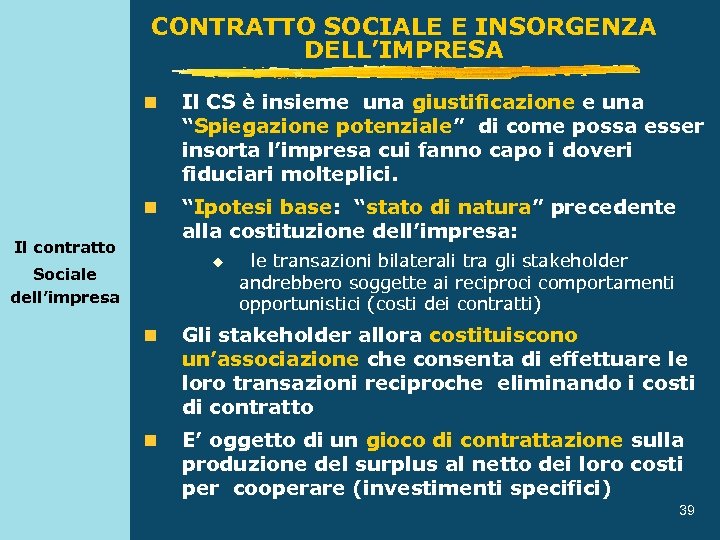 Il contratto
Sociale
dell'impresa

CONTRATTO SOCIALE E INSORGENZA DELL'IMPRESA

Il CS è insieme una giustificazione e una "Spiegazione potenziale" di come possa esser insorta l'impresa cui fanno capo i doveri fiduciari molteplici.

"Ipotesi base: "stato di natura" precedente alla costituzione dell'impresa:

le transazioni bilaterali tra gli stakeholder andrebbero soggette ai reciproci comportamenti opportunistici (costi dei contratti)

Gli stakeholder allora costituiscono un'associazione che consenta di effettuare le loro transazioni reciproche eliminando i costi di contratto

E' oggetto di un gioco di contrattazione sulla produzione del surplus al netto dei loro costi per cooperare (investimenti specifici)

39